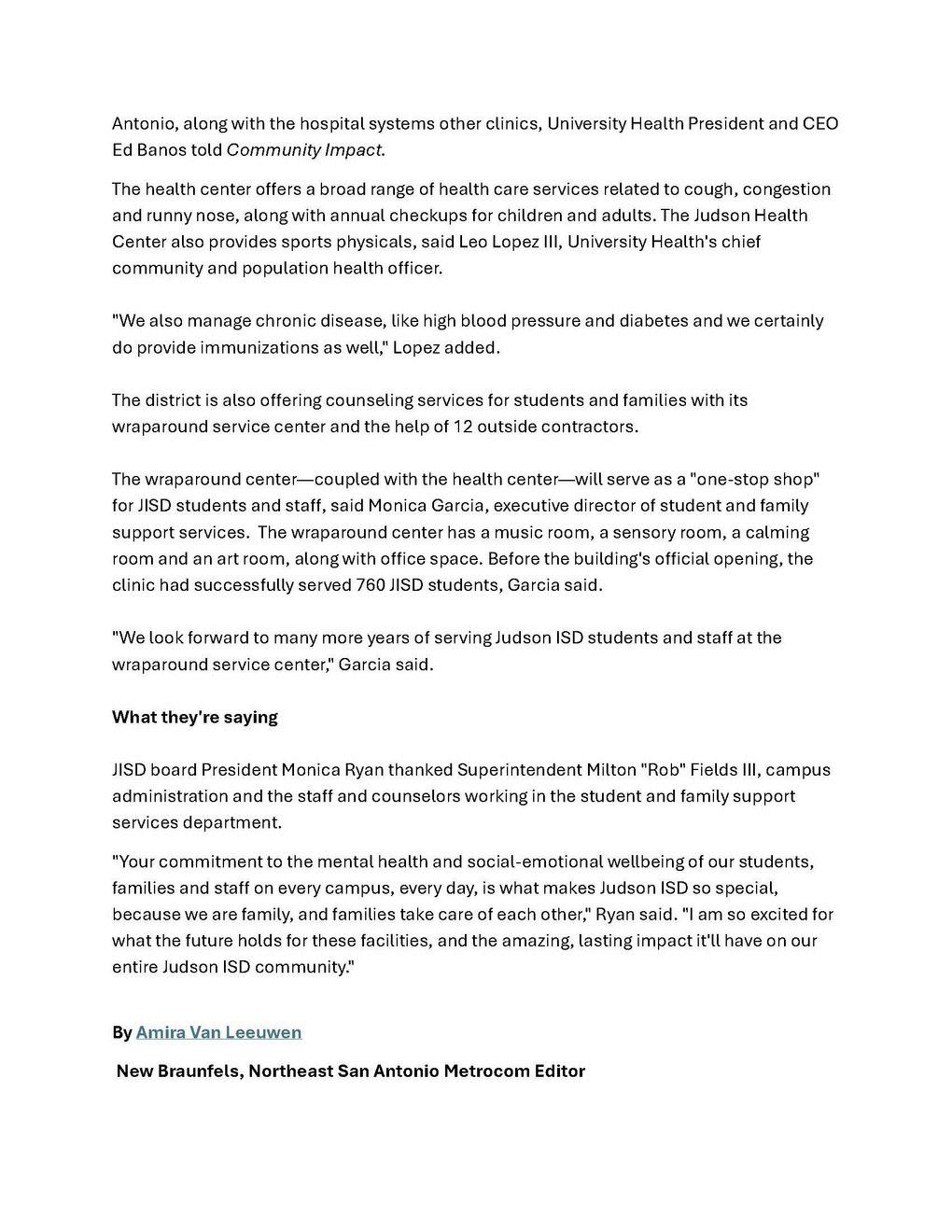 Antonio, along with the hospital systems other clinics, University Health President and CEO Ed Banos told Community Impact.

The health center offers a broad range of health care services related to cough, congestion and runny nose, along with annual checkups for children and adults. The Judson Health Center also provides sports physicals, said Leo Lopez III, University Health's chief community and population health officer.

"We also manage chronic disease, like high blood pressure and diabetes and we certainly do provide immunizations as well," Lopez added.

The district is also offering counseling services for students and families with its wraparound service center and the help of 12 outside contractors.

The wraparound center—coupled with the health center—will serve as a "one-stop shop" for JISD students and staff, said Monica Garcia, executive director of student and family support services. The wraparound center has a music room, a sensory room, a calming room and an art room, along with office space. Before the building's official opening, the clinic had successfully served 760 JISD students, Garcia said.

"We look forward to many more years of serving Judson ISD students and staff at the wraparound service center," Garcia said.

What they're saying

JISD board President Monica Ryan thanked Superintendent Milton "Rob" Fields III, campus administration and the staff and counselors working in the student and family support services department.

"Your commitment to the mental health and social-emotional wellbeing of our students, families and staff on every campus, every day, is what makes Judson ISD so special, because we are family, and families take care of each other," Ryan said. "I am so excited for what the future holds for these facilities, and the amazing, lasting impact it'll have on our entire Judson ISD community."

By Amira Van Leeuwen

New Braunfels, Northeast San Antonio Metrocom Editor